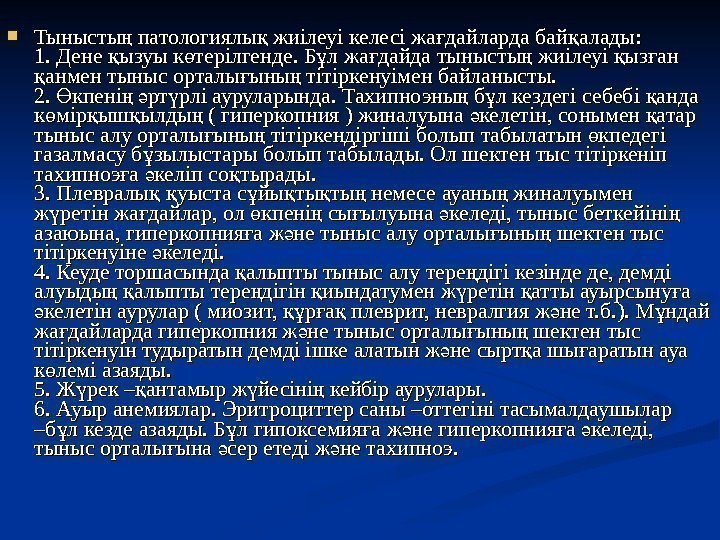 Тыныстың патологиялық жиілеуі келесі жағдайларда байқалады:
1. Дене қызуы көтерілгенде. Бұл жағдайда тыныстың жиілеуі қызған қанмен тыныс орталығының тітіркенуімен байланысты.
2. Өкпенің әртүрлі ауруларында. Тахипноэның бұл кездегі себебі қанда көмірқышқылдың ( гиперкопния ) жиналуына әкелетін, сонымен қатар тыныс алу орталығының тітіркендіргіші болып табылатын өкпедегі газалмасу бұзылыстары болып табылады. Ол шектен тыс тітіркеніп тахипноэға әкеліп соқтырады.
3. Плевралық қуыста сұйықтықтың немесе ауаның жиналуымен жүретін жағдайлар, ол өкпенің сығылуына әкеледі, тыныс беткейінің азаюына, гиперкопнияға және тыныс алу орталығының шектен тыс тітіркенуіне әкеледі.
4. Кеуде торшасында қалыпты тыныс алу тереңдігі кезінде де, демді алуыдың қалыпты тереңдігін қиындатумен жүретін қатты ауырсынуға әкелетін аурулар ( миозит, құрғақ плеврит, невралгия және т.б.). Мұндай жағдайларда гиперкопния және тыныс орталығының шектен тыс тітіркенуін тудыратын демді ішке алатын және сыртқа шығаратын ауа көлемі азаяды.
5. Жүрек –қантамыр жүйесінің кейбір аурулары.
6. Ауыр анемиялар. Эритроциттер саны –оттегіні тасымалдаушылар –бұл кезде азаяды. Бұл гипоксемияға және гиперкопнияға әкеледі, тыныс орталығына әсер етеді және тахипноэ.